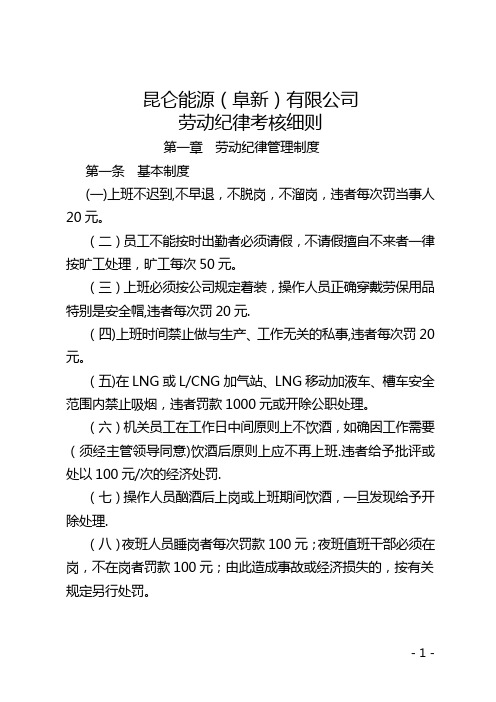 昆仑能源（阜新）有限公司
劳动纪律考核细则

第一章　劳动纪律管理制度

第一条　基本制度

(一)上班不迟到,不早退，不脱岗，不溜岗，违者每次罚当事人20元。

（二）员工不能按时出勤者必须请假，不请假擅自不来者一律按旷工处理，旷工每次50元。

（三）上班必须按公司规定着装，操作人员正确穿戴劳保用品特别是安全帽,违者每次罚20元.

（四)上班时间禁止做与生产、工作无关的私事,违者每次罚20元。

（五)在LNG或L/CNG加气站、LNG移动加液车、槽车安全范围内禁止吸烟，违者罚款1000元或开除公职处理。

（六）机关员工在工作日中间原则上不饮酒，如确因工作需要（须经主管领导同意)饮酒后原则上应不再上班.违者给予批评或处以100元/次的经济处罚.

（七）操作人员酗酒后上岗或上班期间饮酒，一旦发现给予开除处理.

（八）夜班人员睡岗者每次罚款100元；夜班值班干部必须在岗，不在岗者罚款100元；由此造成事故或经济损失的，按有关规定另行处罚。

- 1 -